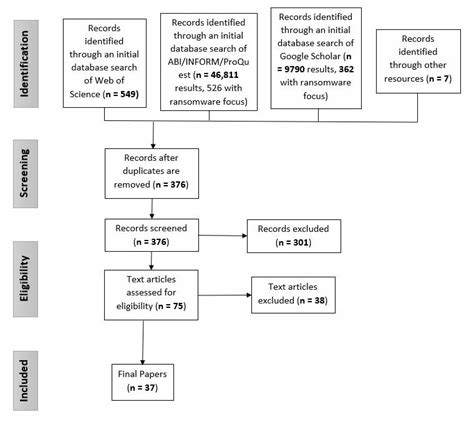 Identification

Records identified through an initial database search of Web of Science (n = 549)

Records identified through an initial database search of ABI/INFORM/ProQuest (n = 46,811 results, 526 with ransomware focus)

Records identified through an initial database search of Google Scholar (n = 9790 results, 362 with ransomware focus)

Records identified through other resources (n = 7)

Screening

Records after duplicates are removed (n = 376)

Records screened (n = 376)

Records excluded (n = 301)

Eligibility

Text articles assessed for eligibility (n = 75)

Text articles excluded (n = 38)

Included

Final Papers (n = 37)